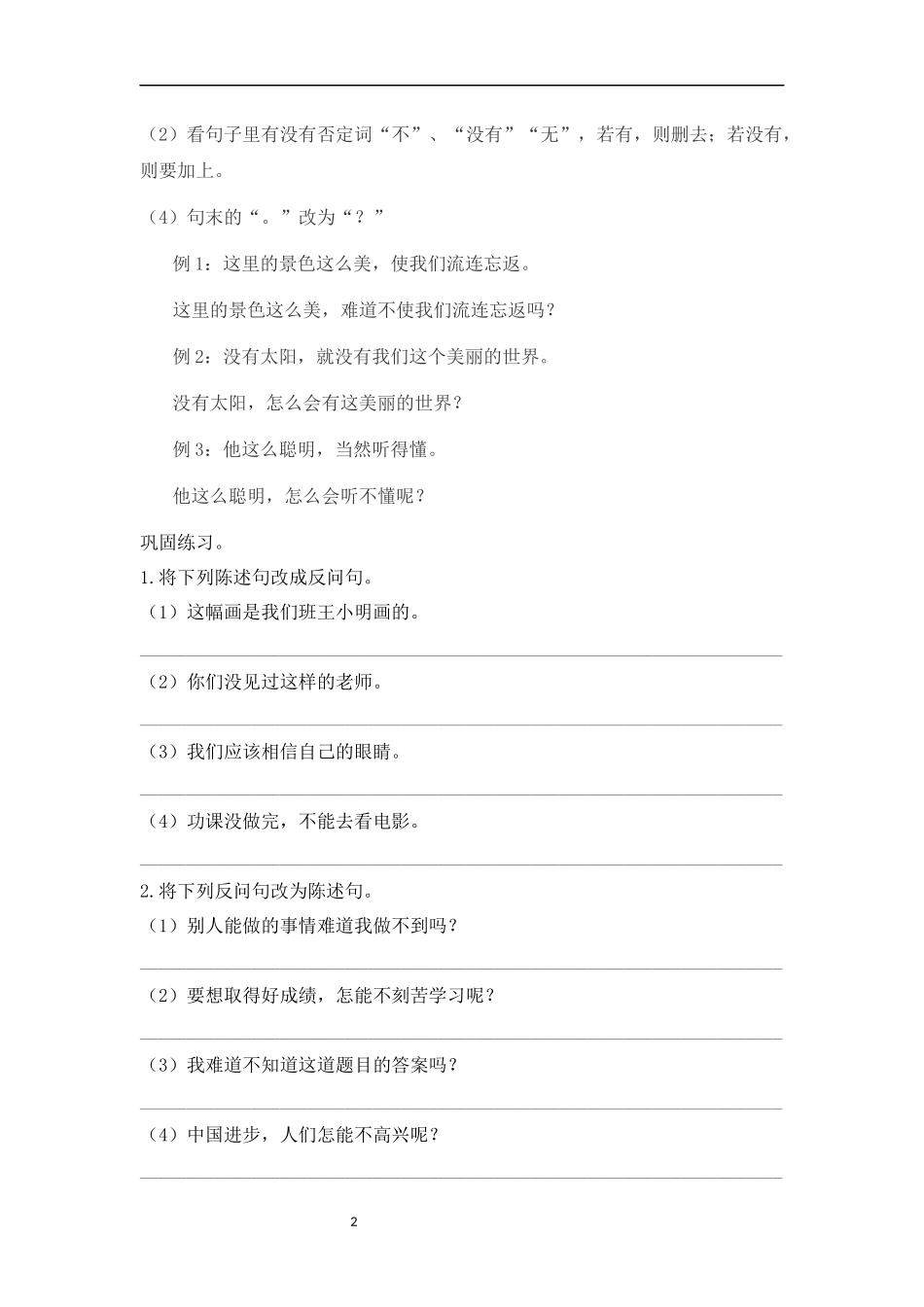 （2）看句子里有没有否定词“不”、“没有”“无”，若有，则删去；若没有，则要加上。

（4）句末的“。”改为“？”

例 1：这里的景色这么美，使我们流连忘返。

这里的景色这么美，难道不使我们流连忘返吗？

例 2：没有太阳，就没有我们这个美丽的世界。

没有太阳，怎么会有这美丽的世界？

例 3：他这么聪明，当然听得懂。

他这么聪明，怎么会听不懂呢？

巩固练习。

1.将下列陈述句改成反问句。

（1）这幅画是我们班王小明画的。

（2）你们没见过这样的老师。

（3）我们应该相信自己的眼睛。

（4）功课没做完，不能去看电影。

2.将下列反问句改为陈述句。

（1）别人能做的事情难道我做不到吗？

（2）要想取得好成绩，怎能不刻苦学习呢？

（3）我难道不知道这道题目的答案吗？

（4）中国进步，人们怎能不高兴呢？

2